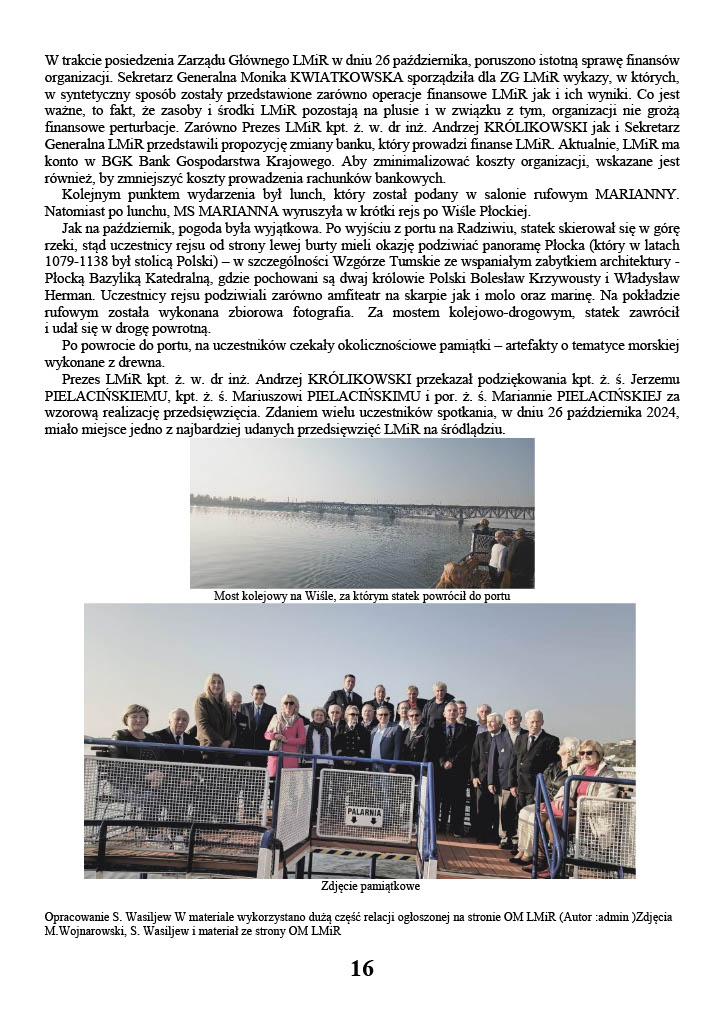 W trakcie posiedzenia Zarządu Głównego LMiR w dniu 26 października, poruszono istotną sprawę finansów organizacji. Sekretarz Generalna Monika KWIATKOWSKA sporządziła dla ZG LMiR wykazy, w których, w syntetyczny sposób zostały przedstawione zarówno operacje finansowe LMiR jak i ich wyniki. Co jest ważne, to fakt, że zasoby i środki LMiR pozostają na plusie i w związku z tym, organizacji nie grożą finansowe perturbacje. Zarówno Prezes LMiR kpt. ż. w. dr inż. Andrzej KRÓLIKOWSKI jak i Sekretarz Generalna LMiR przedstawili propozycję zmiany banku, który prowadzi finanse LMiR. Aktualnie, LMiR ma konto w BGK Bank Gospodarstwa Krajowego. Aby zminimalizować koszty organizacji, wskazane jest również, by zmniejszyć koszty prowadzenia rachunków bankowych.

Kolejnym punktem wydarzenia był lunch, który został podany w salonie rufowym MARIANNY. Natomiast po lunchu, MS MARIANNA wyruszyła w krótki rejs po Wiśle Płockiej.

Jak na październik, pogoda była wyjątkowa. Po wyjściu z portu na Radziwiu, statek skierował się w górę rzeki, stąd uczestnicy rejsu od strony lewej burty mieli okazję podziwiać panoramę Płocka (który w latach 1079-1138 był stolicą Polski) – w szczególności Wzgórze Tumskie ze wspaniałym zabytkiem architektury - Płocką Bazyliką Katedralną, gdzie pochowani są dwaj królowie Polski Bolesław Krzywousty i Władysław Herman. Uczestnicy rejsu podziwiali zarówno amfiteatr na skarpie jak i molo oraz marinę. Na pokładzie rufowym została wykonana zbiorowa fotografia. Za mostem kolejowo-drogowym, statek zawrócił i udał się w drogę powrotną.

Po powrocie do portu, na uczestników czekały okolicznościowe pamiątki – artefakty o tematyce morskiej wykonane z drewna.

Prezes LMiR kpt. ż. w. dr inż. Andrzej KRÓLIKOWSKI przekazał podziękowania kpt. ż. ś. Jerzemu PIELACIŃSKIEMU, kpt. ż. ś. Mariuszowi PIELACIŃSKIMU i por. ż. ś. Mariannie PIELACIŃSKIEJ za wzorową realizację przedsięwzięcia. Zdaniem wielu uczestników spotkania, w dniu 26 października 2024, miało miejsce jedno z najbardziej udanych przedsięwzięć LMiR na śródlądziu.

Most kolejowy na Wiśle, za którym statek powrócił do portu

PALARNIA

Zdjęcie pamiątkowe

Opracowanie S. Wasiljew W materiale wykorzystano dużą część relacji ogłoszonej na stronie OM LMiR (Autor :admin )Zdjęcia M.Wojnarowski, S. Wasiljew i materiał ze strony OM LMiR

16